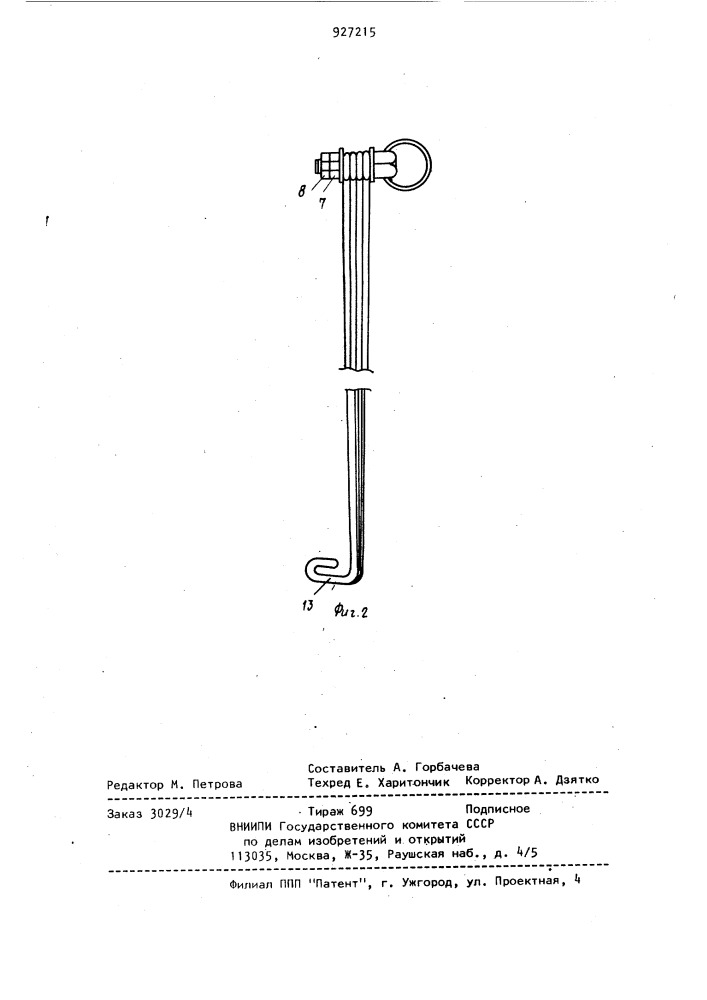 927215

8
7

13
Фиг.2

Составитель А. Горбачева
Редактор М. Петрова Техред Е. Харитончик Корректор А. Дзятко

Заказ 3029/4 Тираж 699 Подписное
ВНИИПИ Государственного комитета СССР
по делам изобретений и открытий
113035, Москва, Ж-35, Раушская наб., д. 4/5

Филиал ППП "Патент", г. Ужгород, ул. Проектная, 4